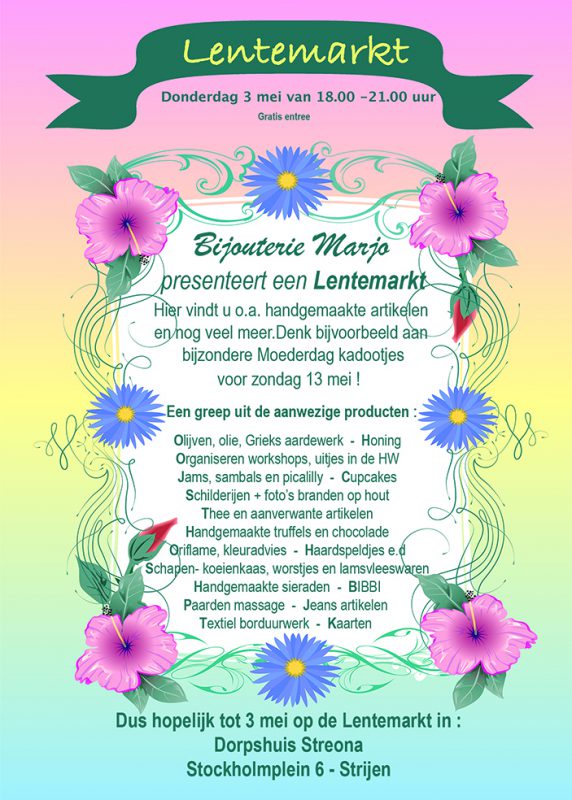 Lentemarkt

Donderdag 3 mei van 18.00 –21.00 uur

Gratis entree

Bijouterie Marjo

presenteert een Lentemarkt

Hier vindt u o.a. handgemaakte artikelen en nog veel meer.Denk bijvoorbeeld aan bijzondere Moederdag kadootjes voor zondag 13 mei !

Een greep uit de aanwezige producten :

Olijven, olie, Grieks aardewerk - Honing
Organiseren workshops, uitjes in de HW
Jams, sambals en picalilly - Cupcakes
Schilderijen + foto's branden op hout
Thee en aanverwante artikelen
Handgemaakte truffels en chocolade
Oriflame, kleuradvies - Haardspeldjes e.d
Schapen- koeienkaas, worstjes en lamsvleeswaren
Handgemaakte sieraden - BIBBI
Paarden massage - Jeans artikelen
Textiel borduurwerk - Kaarten

Dus hopelijk tot 3 mei op de Lentemarkt in :
Dorpshuis Streona
Stockholmplein 6 - Strijen